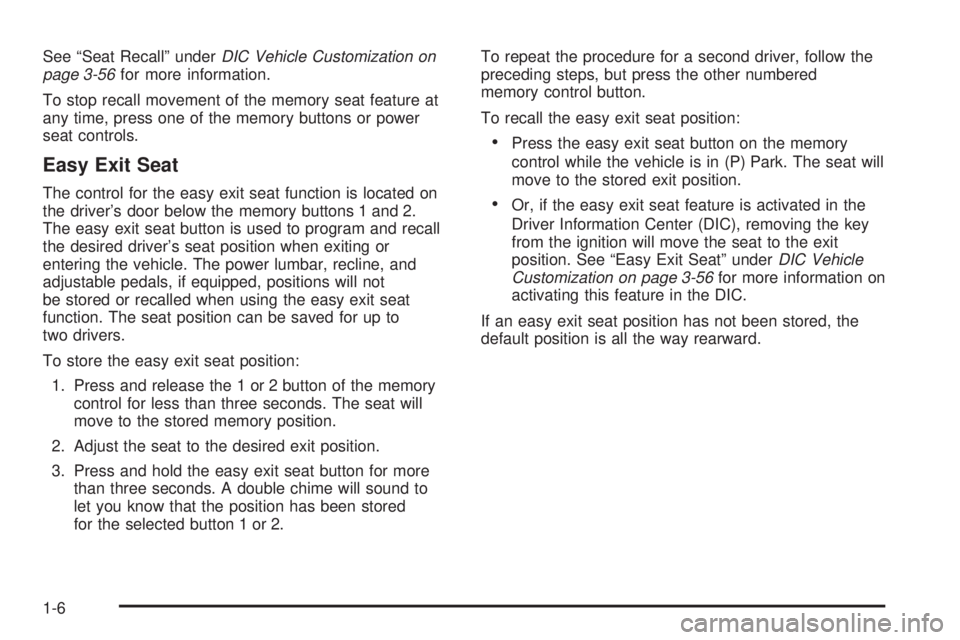 See “Seat Recall” under DIC Vehicle Customization on page 3-56 for more information.

To stop recall movement of the memory seat feature at any time, press one of the memory buttons or power seat controls.

Easy Exit Seat

The control for the easy exit seat function is located on the driver’s door below the memory buttons 1 and 2. The easy exit seat button is used to program and recall the desired driver’s seat position when exiting or entering the vehicle. The power lumbar, recline, and adjustable pedals, if equipped, positions will not be stored or recalled when using the easy exit seat function. The seat position can be saved for up to two drivers.

To store the easy exit seat position:

1. Press and release the 1 or 2 button of the memory control for less than three seconds. The seat will move to the stored memory position.

2. Adjust the seat to the desired exit position.

3. Press and hold the easy exit seat button for more than three seconds. A double chime will sound to let you know that the position has been stored for the selected button 1 or 2.

To repeat the procedure for a second driver, follow the preceding steps, but press the other numbered memory control button.

To recall the easy exit seat position:

• Press the easy exit seat button on the memory control while the vehicle is in (P) Park. The seat will move to the stored exit position.

• Or, if the easy exit seat feature is activated in the Driver Information Center (DIC), removing the key from the ignition will move the seat to the exit position. See “Easy Exit Seat” under DIC Vehicle Customization on page 3-56 for more information on activating this feature in the DIC.

If an easy exit seat position has not been stored, the default position is all the way rearward.

1-6

carmanualsonline.info